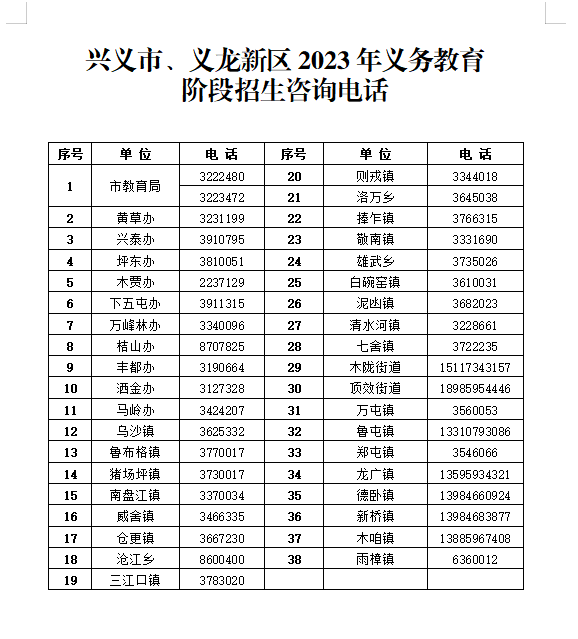 兴义市、义龙新区 2023 年义务教育阶段招生咨询电话

| 序号 | 单 位 | 电 话 | 序号 | 单 位 | 电 话 |
|---|---|---|---|---|---|
| 1 | 市教育局 | 3222480 | 20 | 则戎镇 | 3344018 |
|  |  | 3223472 | 21 | 洛万乡 | 3645038 |
| 2 | 黄草办 | 3231199 | 22 | 捧乍镇 | 3766315 |
| 3 | 兴泰办 | 3910795 | 23 | 敬南镇 | 3331690 |
| 4 | 坪东办 | 3810051 | 24 | 雄武乡 | 3735026 |
| 5 | 木贾办 | 2237129 | 25 | 白碗窑镇 | 3610031 |
| 6 | 下五屯办 | 3911315 | 26 | 泥凼镇 | 3682023 |
| 7 | 万峰林办 | 3340096 | 27 | 清水河镇 | 3228661 |
| 8 | 桔山办 | 8707825 | 28 | 七舍镇 | 3722235 |
| 9 | 丰都办 | 3190664 | 29 | 木陇街道 | 15117343157 |
| 10 | 洒金办 | 3127328 | 30 | 顶效街道 | 18985954446 |
| 11 | 马岭办 | 3424207 | 31 | 万屯镇 | 3560053 |
| 12 | 乌沙镇 | 3625332 | 32 | 鲁屯镇 | 13310793086 |
| 13 | 鲁布格镇 | 3770017 | 33 | 郑屯镇 | 3546066 |
| 14 | 猪场坪镇 | 3730017 | 34 | 龙广镇 | 13595934321 |
| 15 | 南盘江镇 | 3370034 | 35 | 德卧镇 | 13984660924 |
| 16 | 威舍镇 | 3466335 | 36 | 新桥镇 | 13984683877 |
| 17 | 仓更镇 | 3667230 | 37 | 木咱镇 | 13885967408 |
| 18 | 沧江乡 | 8600400 | 38 | 雨樟镇 | 6360012 |
| 19 | 三江口镇 | 3783020 |  |  |  |